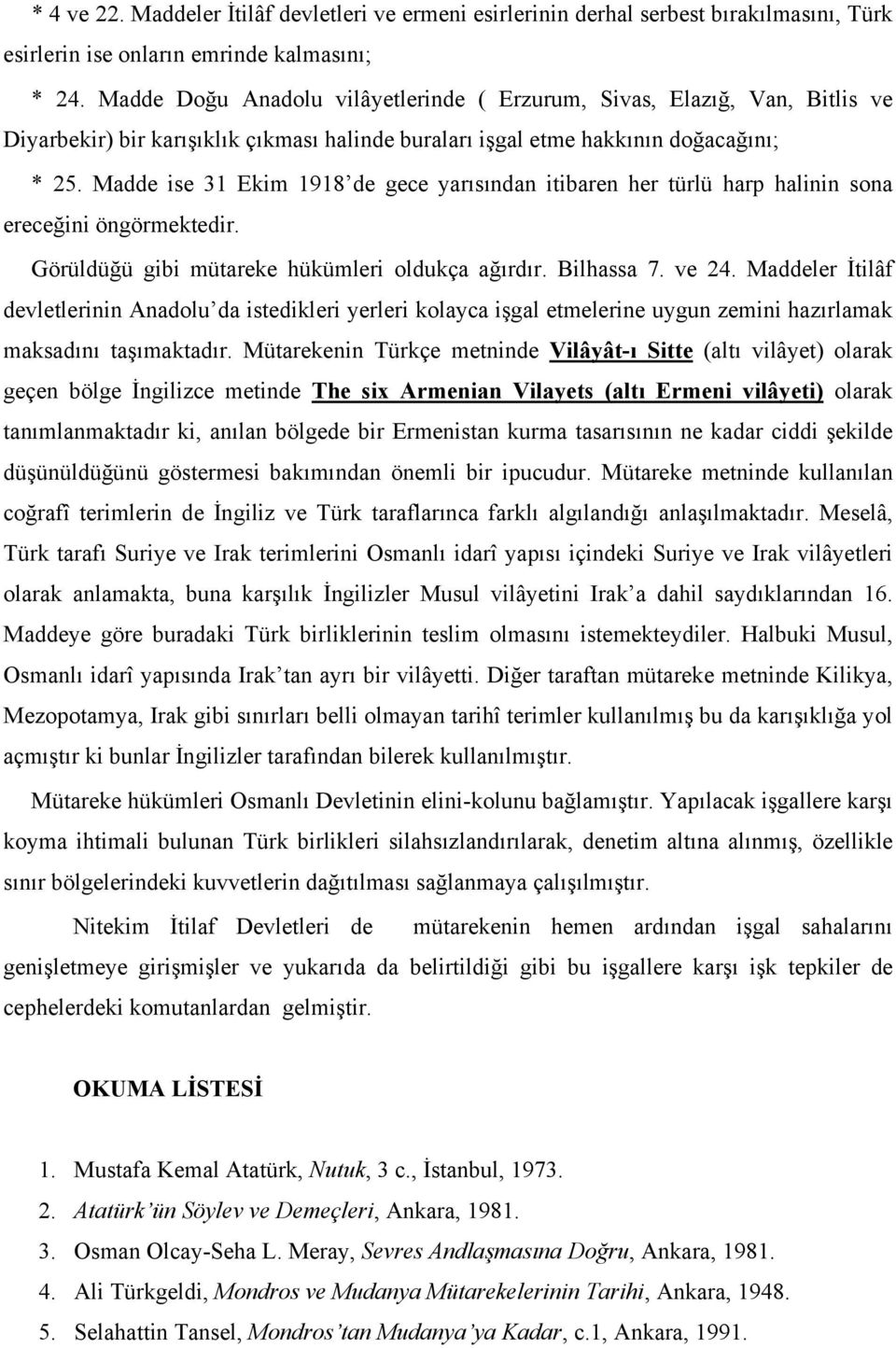 * 4 ve 22. Maddeler İtilâf devletleri ve ermeni esirlerinin derhal serbest bırakılmasını, Türk esirlerin ise onların emrinde kalmasını;

* 24. Madde Doğu Anadolu vilâyetlerinde ( Erzurum, Sivas, Elazığ, Van, Bitlis ve Diyarbekir) bir karışıklık çıkması halinde buraları işgal etme hakkının doğacağını;

* 25. Madde ise 31 Ekim 1918'de gece yarısından itibaren her türlü harp halinin sona ereceğini öngörmektedir.

Görüldüğü gibi mütareke hükümleri oldukça ağırdır. Bilhassa 7. ve 24. Maddeler İtilâf devletlerinin Anadolu'da istedikleri yerleri kolayca işgal etmelerine uygun zemini hazırlamak maksadını taşımaktadır. Mütarekenin Türkçe metninde Vilâyât-ı Sitte (altı vilâyet) olarak geçen bölge İngilizce metinde The six Armenian Vilayets (altı Ermeni vilâyeti) olarak tanımlanmaktadır ki, anılan bölgede bir Ermenistan kurma tasarısının ne kadar ciddi şekilde düşünüldüğünü göstermesi bakımından önemli bir ipucudur. Mütareke metninde kullanılan coğrafî terimlerin de İngiliz ve Türk taraflarınca farklı algılandığı anlaşılmaktadır. Meselâ, Türk tarafı Suriye ve Irak terimlerini Osmanlı idarî yapısı içindeki Suriye ve Irak vilâyetleri olarak anlamakta, buna karşılık İngilizler Musul vilâyetini Irak'a dahil saydıklarından 16. Maddeye göre buradaki Türk birliklerinin teslim olmasını istemekteydiler. Halbuki Musul, Osmanlı idarî yapısında Irak'tan ayrı bir vilâyetti. Diğer taraftan mütareke metninde Kilikya, Mezopotamya, Irak gibi sınırları belli olmayan tarihî terimler kullanılmış bu da karışıklığa yol açmıştır ki bunlar İngilizler tarafından bilerek kullanılmıştır.

Mütareke hükümleri Osmanlı Devletinin elini-kolunu bağlamıştır. Yapılacak işgallere karşı koyma ihtimali bulunan Türk birlikleri silahsızlandırılarak, denetim altına alınmış, özellikle sınır bölgelerindeki kuvvetlerin dağıtılması sağlanmaya çalışılmıştır.

Nitekim İtilaf Devletleri de mütarekenin hemen ardından işgal sahalarını genişletmeye girişmişler ve yukarıda da belirtildiği gibi bu işgallere karşı işk tepkiler de cephelerdeki komutanlardan gelmiştir.

OKUMA LİSTESİ

1. Mustafa Kemal Atatürk, Nutuk, 3 c., İstanbul, 1973.
2. Atatürk'ün Söylev ve Demeçleri, Ankara, 1981.
3. Osman Olcay-Seha L. Meray, Sevres Andlaşmasına Doğru, Ankara, 1981.
4. Ali Türkgeldi, Mondros ve Mudanya Mütarekelerinin Tarihi, Ankara, 1948.
5. Selahattin Tansel, Mondros'tan Mudanya'ya Kadar, c.1, Ankara, 1991.